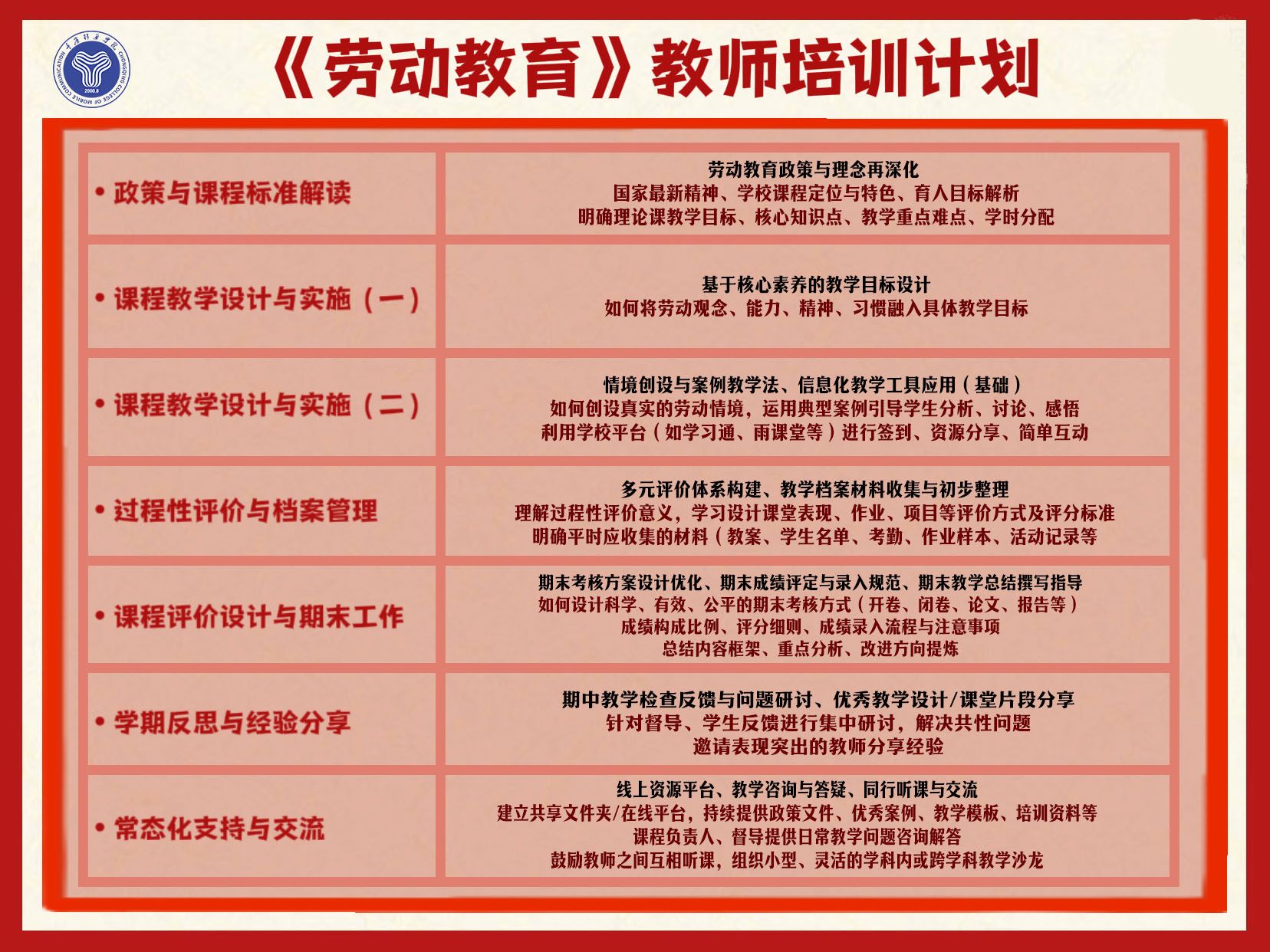 《劳动教育》教师培训计划

• 政策与课程标准解读

劳动教育政策与理念再深化
国家最新精神、学校课程定位与特色、育人目标解析
明确理论课教学目标、核心知识点、教学重点难点、学时分配

• 课程教学设计与实施（一）

基于核心素养的教学目标设计
如何将劳动观念、能力、精神、习惯融入具体教学目标

• 课程教学设计与实施（二）

情境创设与案例教学法、信息化教学工具应用（基础）
如何创设真实的劳动情境，运用典型案例引导学生分析、讨论、感悟
利用学校平台（如学习通、雨课堂等）进行签到、资源分享、简单互动

• 过程性评价与档案管理

多元评价体系构建、教学档案材料收集与初步整理
理解过程性评价意义，学习设计课堂表现、作业、项目等评价方式及评分标准
明确平时应收集的材料（教案、学生名单、考勤、作业样本、活动记录等

• 课程评价设计与期末工作

期末考核方案设计优化、期末成绩评定与录入规范、期末教学总结撰写指导
如何设计科学、有效、公平的期末考核方式（开卷、闭卷、论文、报告等）
成绩构成比例、评分细则、成绩录入流程与注意事项
总结内容框架、重点分析、改进方向提炼

• 学期反思与经验分享

期中教学检查反馈与问题研讨、优秀教学设计/课堂片段分享
针对督导、学生反馈进行集中研讨，解决共性问题
邀请表现突出的教师分享经验

• 常态化支持与交流

线上资源平台、教学咨询与答疑、同行听课与交流
建立共享文件夹/在线平台，持续提供政策文件、优秀案例、教学模板、培训资料等
课程负责人、督导提供日常教学问题咨询解答
鼓励教师之间互相听课，组织小型、灵活的学科内或跨学科教学沙龙